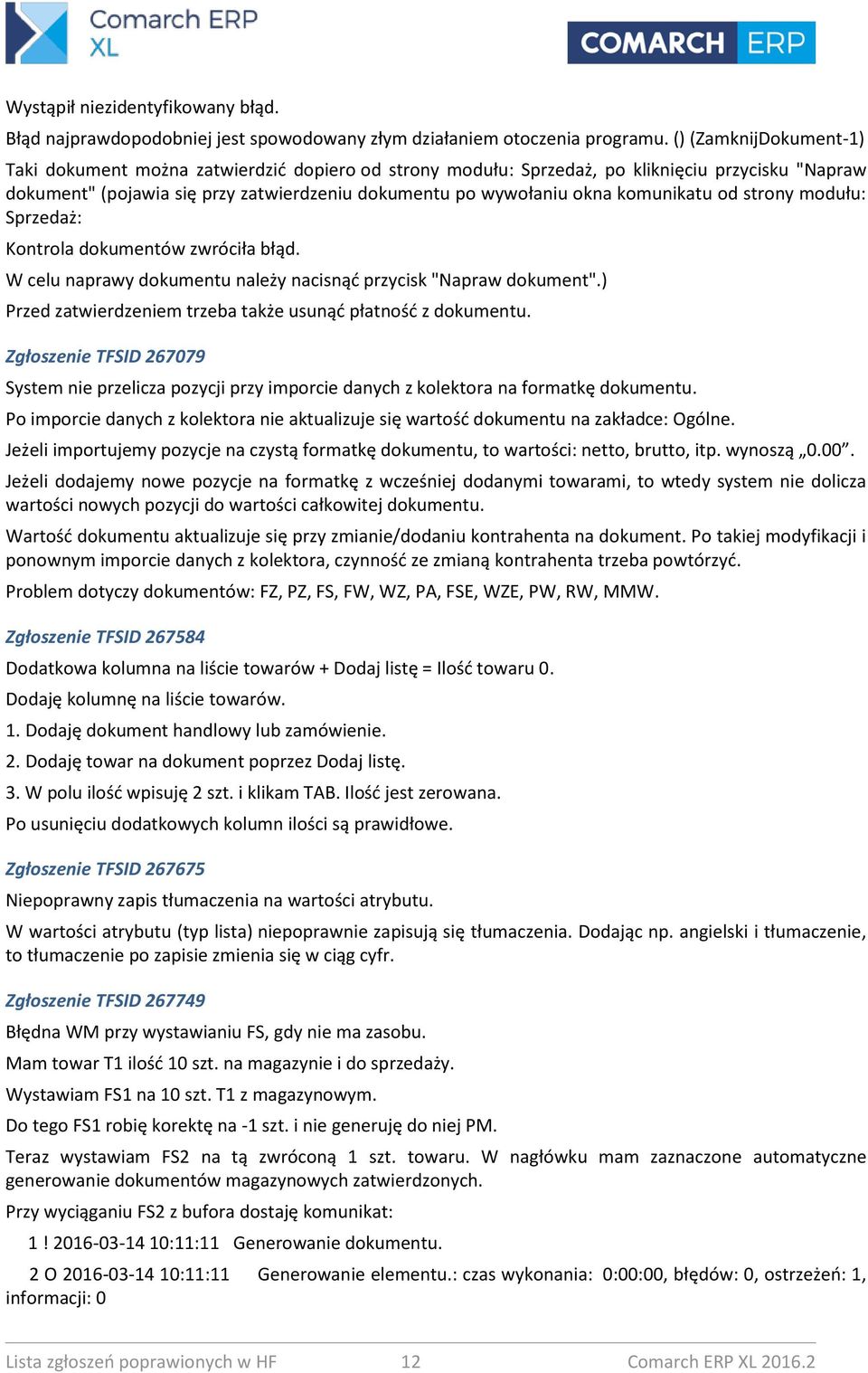 Comarch ERP XL

COMARCH ERP

Wystąpił niezidentyfikowany błąd.

Błąd najprawdopodobniej jest spowodowany złym działaniem otoczenia programu. () (ZamknijDokument-1)

Taki dokument można zatwierdzić dopiero od strony modułu: Sprzedaż, po kliknięciu przycisku "Napraw dokument" (pojawia się przy zatwierdzeniu dokumentu po wywołaniu okna komunikatu od strony modułu: Sprzedaż:

Kontrola dokumentów zwróciła błąd.

W celu naprawy dokumentu należy nacisnąć przycisk "Napraw dokument".)

Przed zatwierdzeniem trzeba także usunąć płatność z dokumentu.

Zgłoszenie TFSID 267079

System nie przelicza pozycji przy imporcie danych z kolektora na formatkę dokumentu.

Po imporcie danych z kolektora nie aktualizuje się wartość dokumentu na zakładce: Ogólne.

Jeżeli importujemy pozycje na czystą formatkę dokumentu, to wartości: netto, brutto, itp. wynoszą „0.00”.

Jeżeli dodajemy nowe pozycje na formatkę z wcześniej dodanymi towarami, to wtedy system nie dolicza wartości nowych pozycji do wartości całkowitej dokumentu.

Wartość dokumentu aktualizuje się przy zmianie/dodaniu kontrahenta na dokument. Po takiej modyfikacji i ponownym imporcie danych z kolektora, czynność ze zmianą kontrahenta trzeba powtórzyć.

Problem dotyczy dokumentów: FZ, PZ, FS, FW, WZ, PA, FSE, WZE, PW, RW, MMW.

Zgłoszenie TFSID 267584

Dodatkowa kolumna na liście towarów + Dodaj listę = Ilość towaru 0.

Dodaję kolumnę na liście towarów.

1. Dodaję dokument handlowy lub zamówienie.

2. Dodaję towar na dokument poprzez Dodaj listę.

3. W polu ilość wpisuję 2 szt. i klikam TAB. Ilość jest zerowana.

Po usunięciu dodatkowych kolumn ilości są prawidłowe.

Zgłoszenie TFSID 267675

Niepoprawny zapis tłumaczenia na wartości atrybutu.

W wartości atrybutu (typ lista) niepoprawnie zapisują się tłumaczenia. Dodając np. angielski i tłumaczenie, to tłumaczenie po zapisie zmienia się w ciąg cyfr.

Zgłoszenie TFSID 267749

Błędna WM przy wystawianiu FS, gdy nie ma zasobu.

Mam towar T1 ilość 10 szt. na magazynie i do sprzedaży.

Wystawiam FS1 na 10 szt. T1 z magazynowym.

Do tego FS1 robię korektę na -1 szt. i nie generuję do niej PM.

Teraz wystawiam FS2 na tą zwróconą 1 szt. towaru. W nagłówku mam zaznaczone automatyczne generowanie dokumentów magazynowych zatwierdzonych.

Przy wyciąganiu FS2 z bufora dostaję komunikat:

1 ! 2016-03-14 10:11:11 Generowanie dokumentu.

2 O 2016-03-14 10:11:11 Generowanie elementu.: czas wykonania: 0:00:00, błędów: 0, ostrzeżeń: 1, informacji: 0

Lista zgłoszeń poprawionych w HF 12 Comarch ERP XL 2016.2